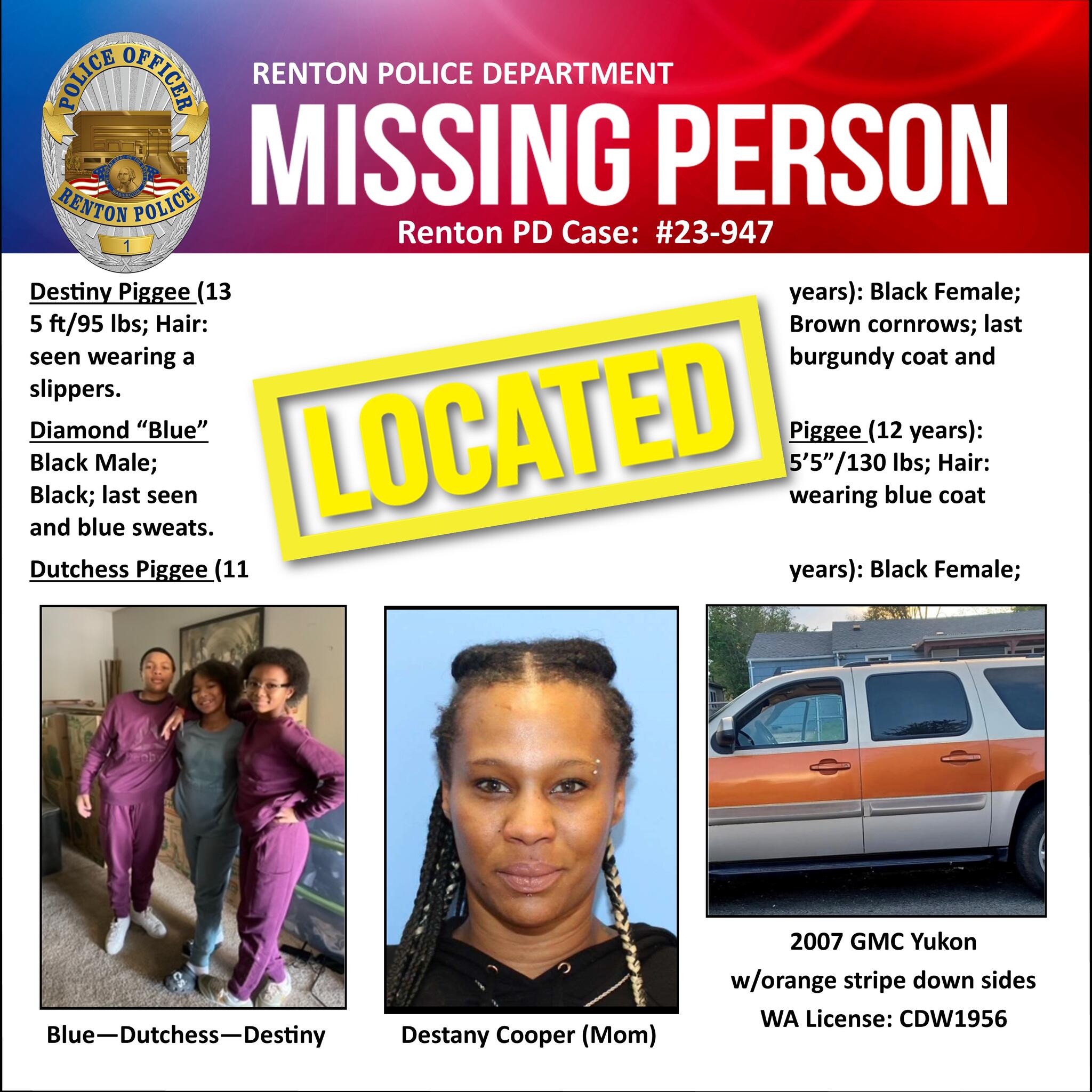 POLICE OFFICER
RENTON POLICE
1

RENTON POLICE DEPARTMENT
MISSING PERSON
Renton PD Case: #23-947

Destiny Piggee (13 years): Black Female; 5 ft/95 lbs; Hair: Brown cornrows; last seen wearing a burgundy coat and slippers.

Diamond "Blue" Piggee (12 years): Black Male; 5'5"/130 lbs; Hair: Black; last seen wearing blue coat and blue sweats.

Dutchess Piggee (11 years): Black Female;

LOCATED

Blue—Dutchess—Destiny

Destany Cooper (Mom)

2007 GMC Yukon
w/orange stripe down sides
WA License: CDW1956